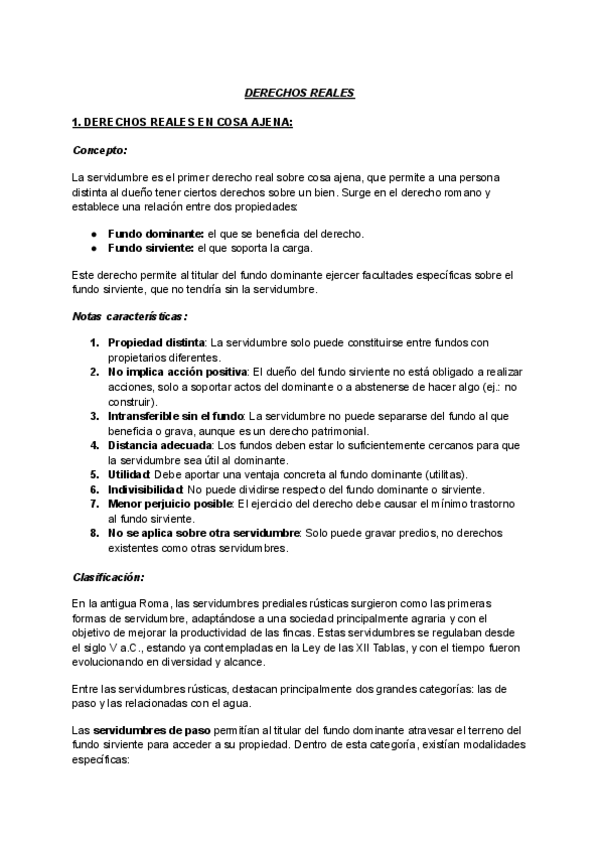 DERECHOS REALES

1. DERECHOS REALES EN COSA AJENA:

Concepto:

La servidumbre es el primer derecho real sobre cosa ajena, que permite a una persona distinta al dueño tener ciertos derechos sobre un bien. Surge en el derecho romano y establece una relación entre dos propiedades:

● Fundo dominante: el que se beneficia del derecho.
● Fundo sirviente: el que soporta la carga.

Este derecho permite al titular del fundo dominante ejercer facultades específicas sobre el fundo sirviente, que no tendría sin la servidumbre.

Notas características:

1. Propiedad distinta: La servidumbre solo puede constituirse entre fundos con propietarios diferentes.
2. No implica acción positiva: El dueño del fundo sirviente no está obligado a realizar acciones, solo a soportar actos del dominante o a abstenerse de hacer algo (ej.: no construir).
3. Intransferible sin el fundo: La servidumbre no puede separarse del fundo al que beneficia o grava, aunque es un derecho patrimonial.
4. Distancia adecuada: Los fundos deben estar lo suficientemente cercanos para que la servidumbre sea útil al dominante.
5. Utilidad: Debe aportar una ventaja concreta al fundo dominante (utilitas).
6. Indivisibilidad: No puede dividirse respecto del fundo dominante o sirviente.
7. Menor perjuicio posible: El ejercicio del derecho debe causar el mínimo trastorno al fundo sirviente.
8. No se aplica sobre otra servidumbre: Solo puede gravar predios, no derechos existentes como otras servidumbres.

Clasificación:

En la antigua Roma, las servidumbres prediales rústicas surgieron como las primeras formas de servidumbre, adaptándose a una sociedad principalmente agraria y con el objetivo de mejorar la productividad de las fincas. Estas servidumbres se regulaban desde el siglo V a.C., estando ya contempladas en la Ley de las XII Tablas, y con el tiempo fueron evolucionando en diversidad y alcance.

Entre las servidumbres rústicas, destacan principalmente dos grandes categorías: las de paso y las relacionadas con el agua.

Las servidumbres de paso permitían al titular del fundo dominante atravesar el terreno del fundo sirviente para acceder a su propiedad. Dentro de esta categoría, existían modalidades específicas: